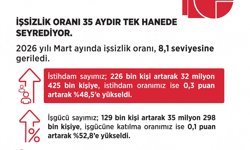 İŞSİZLİK ORANI 35 AYDIR TEK HANEDE SEYREDİYOR.

2026 yılı Mart ayında işsizlik oranı, 8,1 seviyesine geriledi.

İstihdam sayımız; 226 bin kişi artarak 32 milyon 425 bin kişiye, istihdam oranımız ise 0,3 puan artarak %48,5'e yükseldi.

İşgücü sayımız; 129 bin kişi artarak 35 milyon 298 bin kişiye, işgücüne katılma oranımız ise 0,1 puan artarak %52,8'e yükseldi.